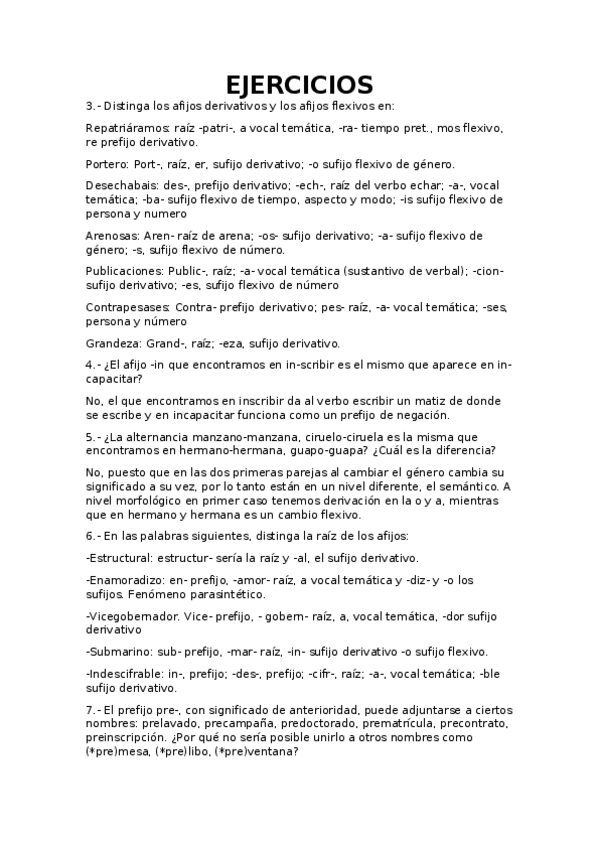 EJERCICIOS

3.- Distinga los afijos derivativos y los afijos flexivos en:

Repatriáramos: raíz -patri-, a vocal temática, -ra- tiempo pret., mos flexivo, re prefijo derivativo.

Portero: Port-, raíz, er, sufijo derivativo; -o sufijo flexivo de género.

Desechabais: des-, prefijo derivativo; -ech-, raíz del verbo echar; -a-, vocal temática; -ba- sufijo flexivo de tiempo, aspecto y modo; -is sufijo flexivo de persona y numero

Arenosas: Aren- raíz de arena; -os- sufijo derivativo; -a- sufijo flexivo de género; -s, sufijo flexivo de número.

Publicaciones: Public-, raíz; -a- vocal temática (sustantivo de verbal); -cion- sufijo derivativo; -es, sufijo flexivo de número

Contrapesases: Contra- prefijo derivativo; pes- raíz, -a- vocal temática; -ses, persona y número

Grandeza: Grand-, raíz; -eza, sufijo derivativo.

4.- ¿El afijo -in que encontramos en in-scribir es el mismo que aparece en in-capacitar?

No, el que encontramos en inscribir da al verbo escribir un matiz de donde se escribe y en incapacitar funciona como un prefijo de negación.

5.- ¿La alternancia manzano-manzana, ciruelo-ciruela es la misma que encontramos en hermano-hermana, guapo-guapa? ¿Cuál es la diferencia?

No, puesto que en las dos primeras parejas al cambiar el género cambia su significado a su vez, por lo tanto están en un nivel diferente, el semántico. A nivel morfológico en primer caso tenemos derivación en la o y a, mientras que en hermano y hermana es un cambio flexivo.

6.- En las palabras siguientes, distinga la raíz de los afijos:

-Estructural: estructur- sería la raíz y -al, el sufijo derivativo.

-Enamoradizo: en- prefijo, -amor- raíz, a vocal temática y -diz- y -o los sufijos. Fenómeno parasintético.

-Vicegobernador. Vice- prefijo, - gobern- raíz, a, vocal temática, -dor sufijo derivativo

-Submarino: sub- prefijo, -mar- raíz, -in- sufijo derivativo -o sufijo flexivo.

-Indescifrable: in-, prefijo; -des-, prefijo; -cifr-, raíz; -a-, vocal temática; -ble sufijo derivativo.

7.- El prefijo pre-, con significado de anterioridad, puede adjuntarse a ciertos nombres: prelavado, precampaña, predoctorado, prematrícula, precontrato, preinscripción. ¿Por qué no sería posible unirlo a otros nombres como (*pre)mesa, (*pre)libo, (*pre)ventana?